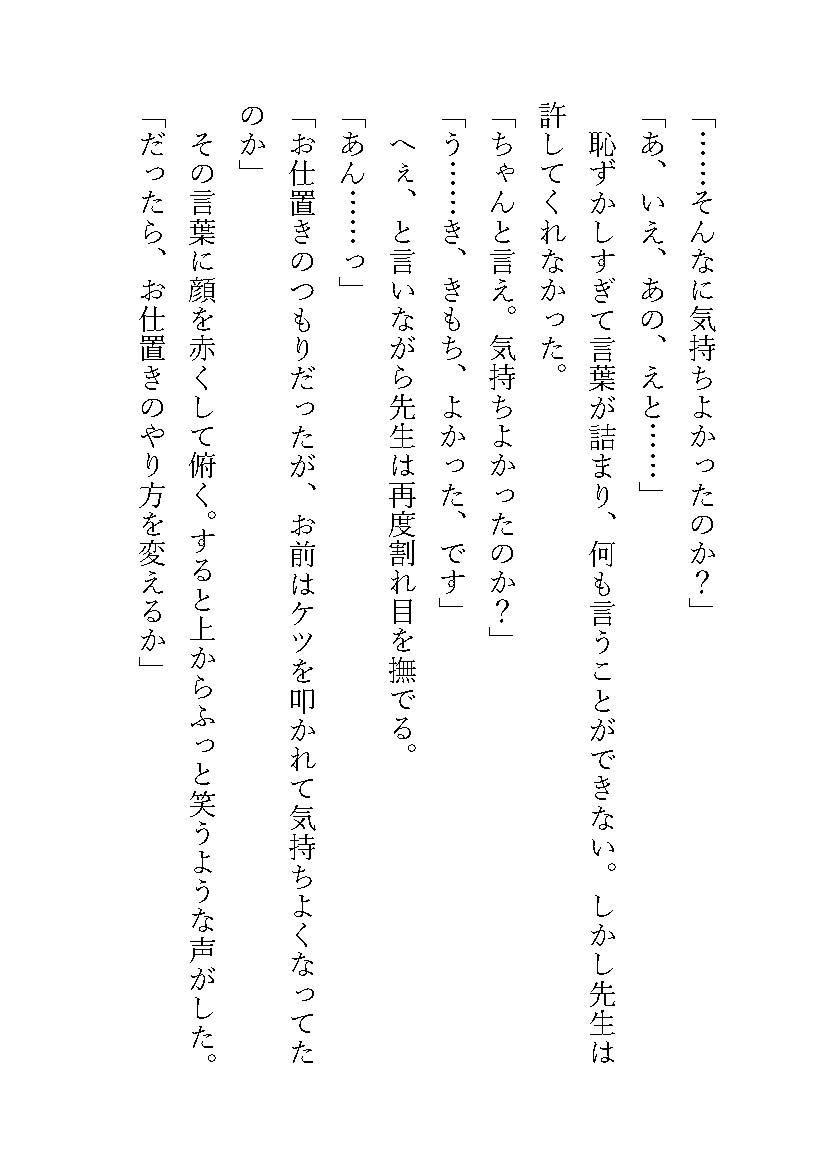 「……そんなに気持ちよかったのか？」

「あ、いえ、あの、えと……」

恥ずかしすぎて言葉が詰まり、何も言うことができない。しかし先生は許してくれなかった。

「ちゃんと言え。気持ちよかったのか？」

「う……き、きもち、よかった、です」

へぇ、と言いながら先生は再度割れ目を撫でる。

「あん……っ」

「お仕置きのつもりだったが、お前はケツを叩かれて気持ちよくなってたのか」

その言葉に顔を赤くして俯く。すると上からふっと笑うような声がした。

「だったら、お仕置きのやり方を変えるか」